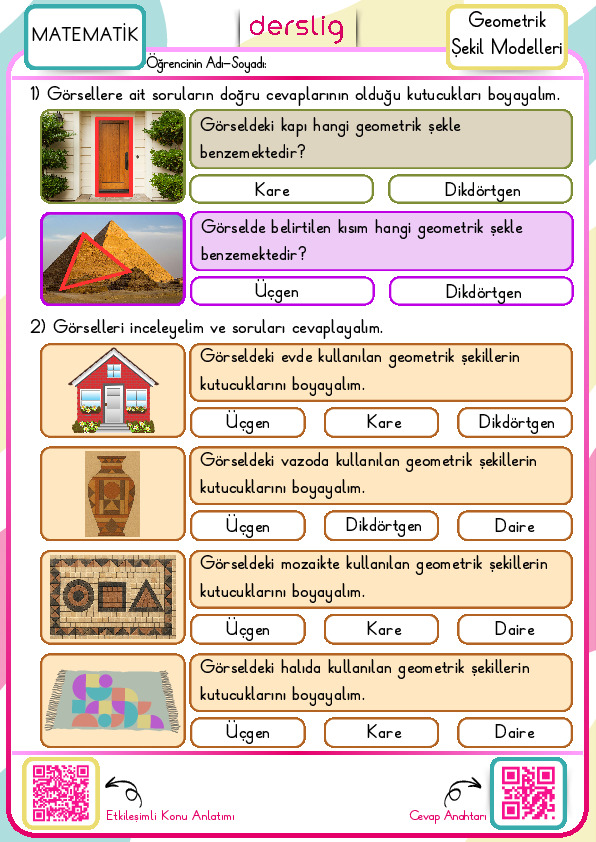 MATEMATİK

derslig

Geometrik
Şekil Modelleri

Öğrencinin Adı-Soyadı:

1) Görsellere ait soruların doğru cevaplarının olduğu kutucukları boyayalım.

Görseldeki kapı hangi geometrik şekle benzemektedir?

Kare
Dikdörtgen

Görselde belirtilen kısım hangi geometrik şekle benzemektedir?

Üçgen
Dikdörtgen

2) Görselleri inceleyelim ve soruları cevaplayalım.

Görseldeki evde kullanılan geometrik şekillerin kutucuklarını boyayalım.

Üçgen
Kare
Dikdörtgen

Görseldeki vazoda kullanılan geometrik şekillerin kutucuklarını boyayalım.

Üçgen
Dikdörtgen
Daire

Görseldeki mozaikte kullanılan geometrik şekillerin kutucuklarını boyayalım.

Üçgen
Kare
Daire

Görseldeki halıda kullanılan geometrik şekillerin kutucuklarını boyayalım.

Üçgen
Kare
Daire

Etkileşimli Konu Anlatımı

Cevap Anahtarı